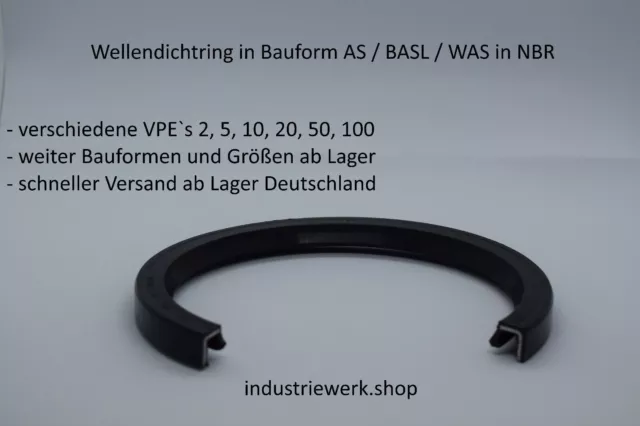 Wellendichtring in Bauform AS / BASL / WAS in NBR

- verschiedene VPE`s 2, 5, 10, 20, 50, 100
- weiter Bauformen und Größen ab Lager
- schneller Versand ab Lager Deutschland

industriewerk.shop